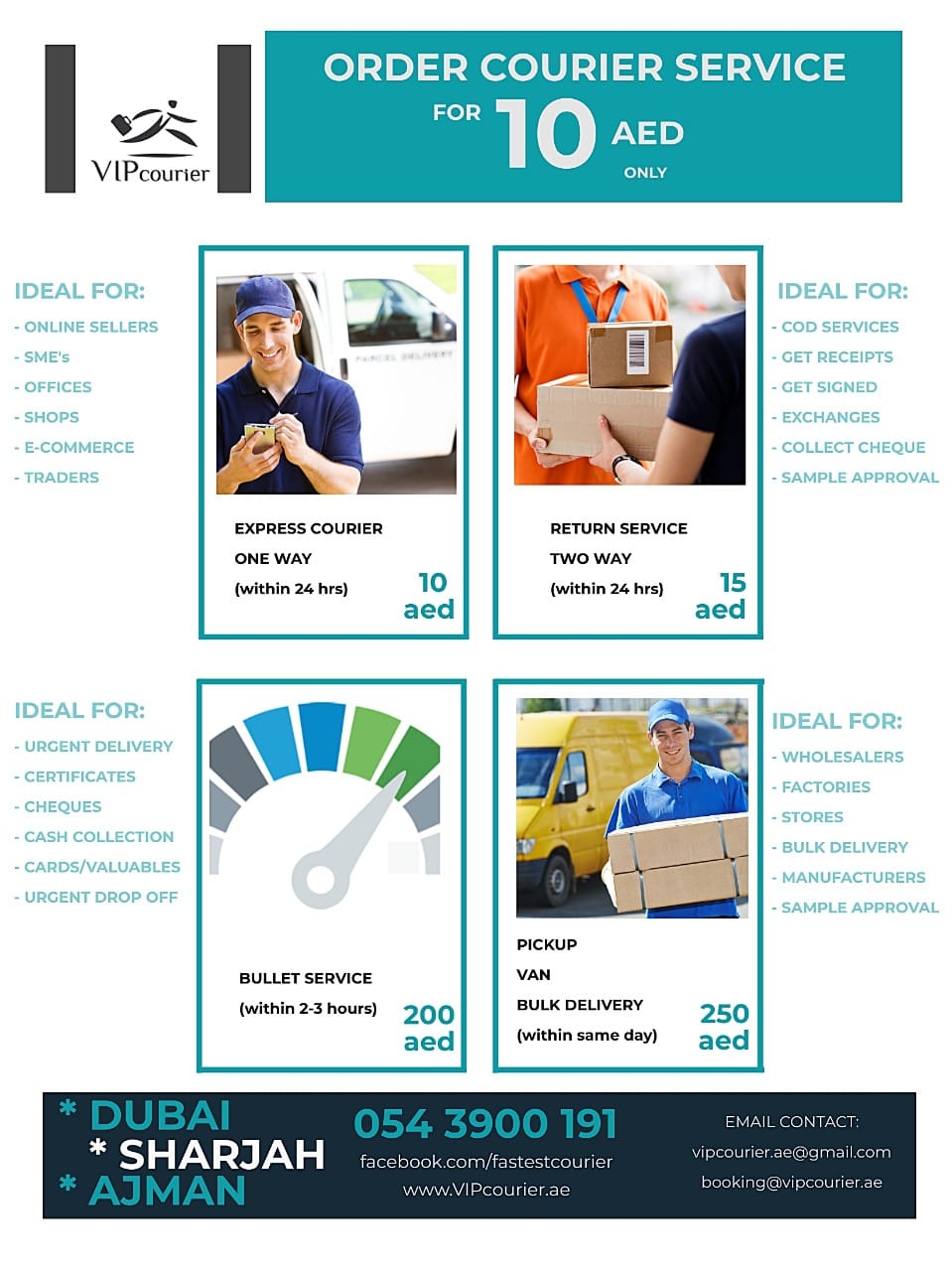 VIPcourier

ORDER COURIER SERVICE

FOR 10 AED

ONLY

IDEAL FOR:

- ONLINE SELLERS
- SME's
- OFFICES
- SHOPS
- E-COMMERCE
- TRADERS

EXPRESS COURIER

ONE WAY

(within 24 hrs)

10 aed

RETURN SERVICE

TWO WAY

(within 24 hrs)

15 aed

IDEAL FOR:

- COD SERVICES
- GET RECEIPTS
- GET SIGNED
- EXCHANGES
- COLLECT CHEQUE
- SAMPLE APPROVAL

IDEAL FOR:

- URGENT DELIVERY
- CERTIFICATES
- CHEQUES
- CASH COLLECTION
- CARDS/VALUABLES
- URGENT DROP OFF

BULLET SERVICE

(within 2-3 hours)

200 aed

PICKUP

VAN

BULK DELIVERY

(within same day)

250 aed

IDEAL FOR:

- WHOLESALERS
- FACTORIES
- STORES
- BULK DELIVERY
- MANUFACTURERS
- SAMPLE APPROVAL

* DUBAI
* SHARJAH
* AJMAN

054 3900 191

facebook.com/fastestcourier

www.VIPcourier.ae

EMAIL CONTACT:

vipcourier.ae@gmail.com

booking@vipcourier.ae